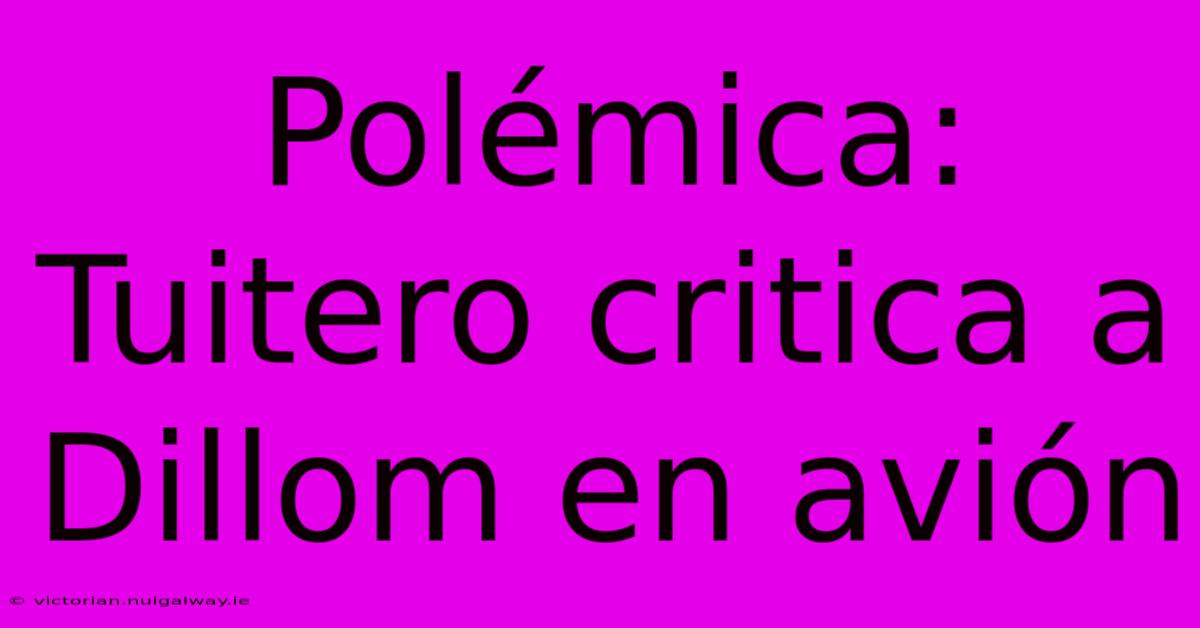 Polémica: Tuitero critica a Dillom en avión

© victorian.nuigalway.ie